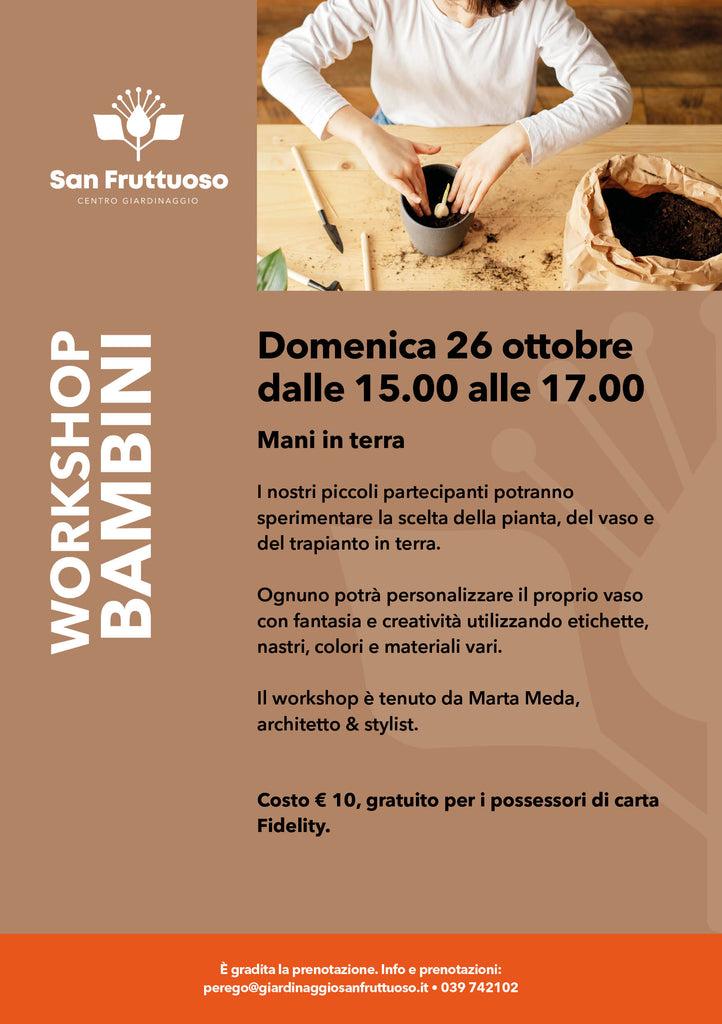 San Fruttuoso
CENTRO GIARDINAGGIO

WORKSHOP
BAMBINI

Domenica 26 ottobre
dalle 15.00 alle 17.00

Mani in terra

I nostri piccoli partecipanti potranno sperimentare la scelta della pianta, del vaso e del trapianto in terra.

Ognuno potrà personalizzare il proprio vaso con fantasia e creatività utilizzando etichette, nastri, colori e materiali vari.

Il workshop è tenuto da Marta Meda, architetto & stylist.

Costo € 10, gratuito per i possessori di carta Fidelity.

È gradita la prenotazione. Info e prenotazioni:
perego@giardinaggiosanfruttuoso.it • 039 742102